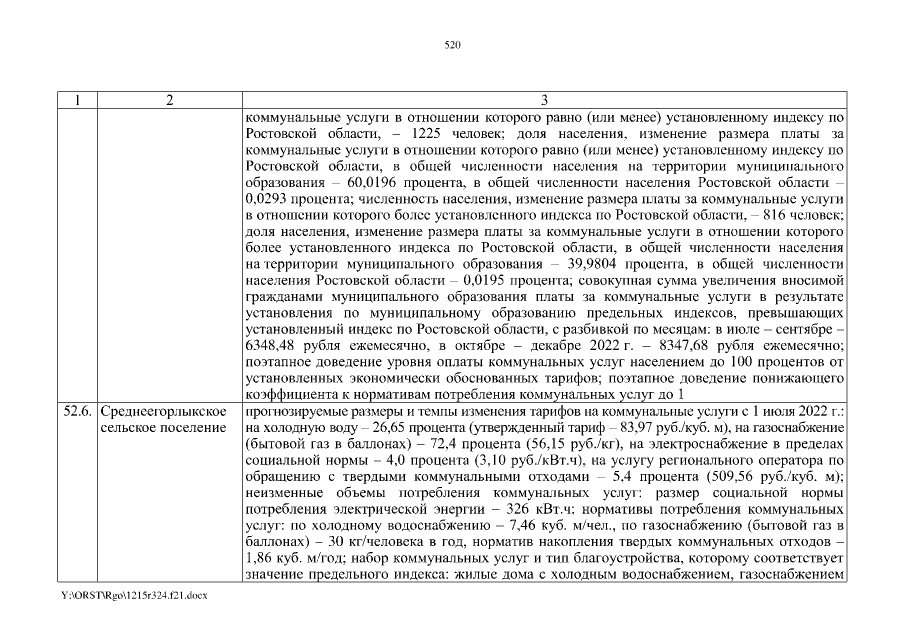 520

| 1 | 2 | 3 |
|---|---|---|
| | | коммунальные услуги в отношении которого равно (или менее) установленному индексу по Ростовской области, – 1225 человек; доля населения, изменение размера платы за коммунальные услуги в отношении которого равно (или менее) установленному индексу по Ростовской области, в общей численности населения на территории муниципального образования – 60,0196 процента, в общей численности населения Ростовской области – 0,0293 процента; численность населения, изменение размера платы за коммунальные услуги в отношении которого более установленного индекса по Ростовской области, – 816 человек; доля населения, изменение размера платы за коммунальные услуги в отношении которого более установленного индекса по Ростовской области, в общей численности населения на территории муниципального образования – 39,9804 процента, в общей численности населения Ростовской области – 0,0195 процента; совокупная сумма увеличения вносимой гражданами муниципального образования платы за коммунальные услуги в результате установления по муниципальному образованию предельных индексов, превышающих установленный индекс по Ростовской области, с разбивкой по месяцам: в июле – сентябре – 6348,48 рубля ежемесячно, в октябре – декабре 2022 г. – 8347,68 рубля ежемесячно; поэтапное доведение уровня оплаты коммунальных услуг населением до 100 процентов от установленных экономически обоснованных тарифов; поэтапное доведение понижающего коэффициента к нормативам потребления коммунальных услуг до 1 |
| 52.6. | Среднеегорлыкское сельское поселение | прогнозируемые размеры и темпы изменения тарифов на коммунальные услуги с 1 июля 2022 г.: на холодную воду – 26,65 процента (утвержденный тариф – 83,97 руб./куб. м), на газоснабжение (бытовой газ в баллонах) – 72,4 процента (56,15 руб./кг), на электроснабжение в пределах социальной нормы – 4,0 процента (3,10 руб./кВт.ч), на услугу регионального оператора по обращению с твердыми коммунальными отходами – 5,4 процента (509,56 руб./куб. м); неизменные объемы потребления коммунальных услуг: размер социальной нормы потребления электрической энергии – 326 кВт.ч; нормативы потребления коммунальных услуг: по холодному водоснабжению – 7,46 куб. м/чел., по газоснабжению (бытовой газ в баллонах) – 30 кг/человека в год, норматив накопления твердых коммунальных отходов – 1,86 куб. м/год; набор коммунальных услуг и тип благоустройства, которому соответствует значение предельного индекса: жилые дома с холодным водоснабжением, газоснабжением |

Y:\ORST\Rgo\1215r324.f21.docx